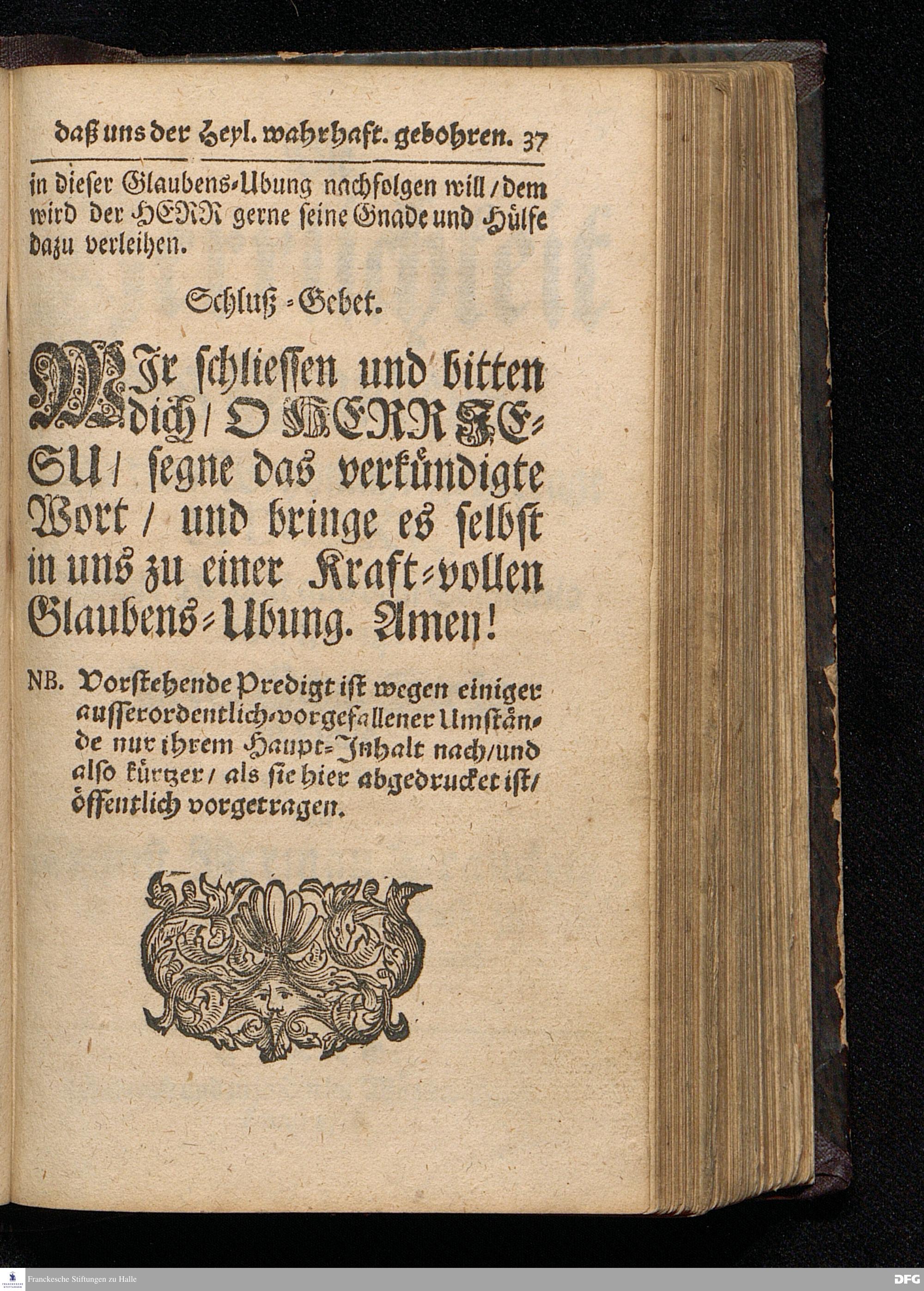 daß uns der Heyl. wahrhaft. gebohren. 37

in dieser Glaubens-Ubung nachfolgen will / dem wird der HERR gerne seine Gnade und Hülfe dazu verleihen.

Schluß-Gebet.

WIr schliessen und bitten dich / O HERR JESU / segne das verkündigte Wort / und bringe es selbst in uns zu einer Kraft-vollen Glaubens-Ubung. Amen!

NB. Vorstehende Predigt ist wegen einiger ausserordentlich-vorgefallener Umstände nur ihrem Haupt-Inhalt nach / und also kürtzer / als sie hier abgedrucket ist / öffentlich vorgetragen.

Franckesche Stiftungen zu Halle

DFG